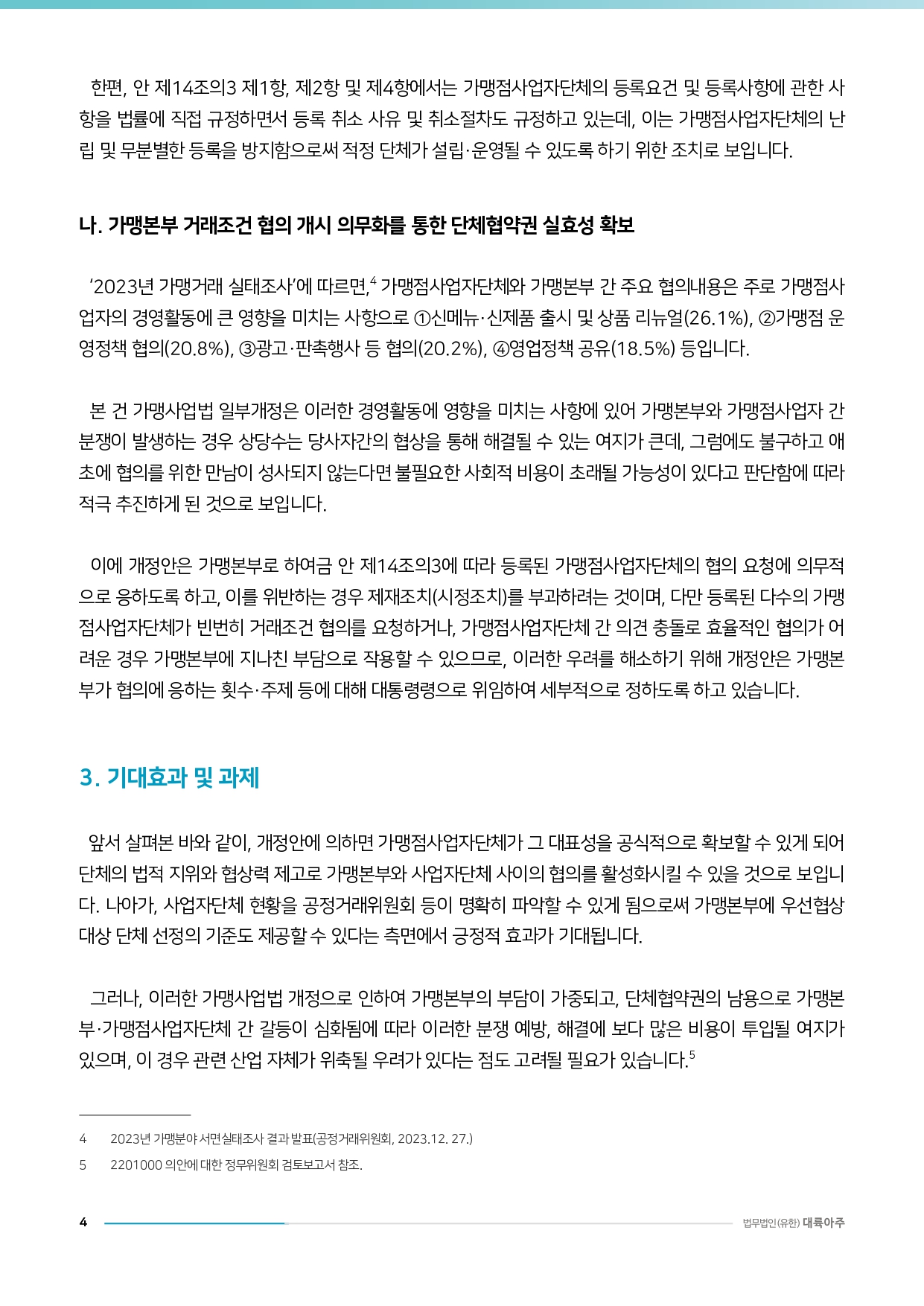 한편, 안 제14조의3 제1항, 제2항 및 제4항에서는 가맹점사업자단체의 등록요건 및 등록사항에 관한 사항을 법률에 직접 규정하면서 등록 취소 사유 및 취소절차도 규정하고 있는데, 이는 가맹점사업자단체의 난립 및 무분별한 등록을 방지함으로써 적정 단체가 설립·운영될 수 있도록 하기 위한 조치로 보입니다.

나. 가맹본부 거래조건 협의 개시 의무화를 통한 단체협약권 실효성 확보

'2023년 가맹거래 실태조사'에 따르면,$^4$ 가맹점사업자단체와 가맹본부 간 주요 협의내용은 주로 가맹점사업자의 경영활동에 큰 영향을 미치는 사항으로 ①신메뉴·신제품 출시 및 상품 리뉴얼(26.1%), ②가맹점 운영정책 협의(20.8%), ③광고·판촉행사 등 협의(20.2%), ④영업정책 공유(18.5%) 등입니다.

본 건 가맹사업법 일부개정은 이러한 경영활동에 영향을 미치는 사항에 있어 가맹본부와 가맹점사업자 간 분쟁이 발생하는 경우 상당수는 당사자간의 협상을 통해 해결될 수 있는 여지가 큰데, 그럼에도 불구하고 애초에 협의를 위한 만남이 성사되지 않는다면 불필요한 사회적 비용이 초래될 가능성이 있다고 판단함에 따라 적극 추진하게 된 것으로 보입니다.

이에 개정안은 가맹본부로 하여금 안 제14조의3에 따라 등록된 가맹점사업자단체의 협의 요청에 의무적으로 응하도록 하고, 이를 위반하는 경우 제재조치(시정조치)를 부과하려는 것이며, 다만 등록된 다수의 가맹점사업자단체가 빈번히 거래조건 협의를 요청하거나, 가맹점사업자단체 간 의견 충돌로 효율적인 협의가 어려운 경우 가맹본부에 지나친 부담으로 작용할 수 있으므로, 이러한 우려를 해소하기 위해 개정안은 가맹본부가 협의에 응하는 횟수·주제 등에 대해 대통령령으로 위임하여 세부적으로 정하도록 하고 있습니다.

3. 기대효과 및 과제

앞서 살펴본 바와 같이, 개정안에 의하면 가맹점사업자단체가 그 대표성을 공식적으로 확보할 수 있게 되어 단체의 법적 지위와 협상력 제고로 가맹본부와 사업자단체 사이의 협의를 활성화시킬 수 있을 것으로 보입니다. 나아가, 사업자단체 현황을 공정거래위원회 등이 명확히 파악할 수 있게 됨으로써 가맹본부에 우선협상 대상 단체 선정의 기준도 제공할 수 있다는 측면에서 긍정적 효과가 기대됩니다.

그러나, 이러한 가맹사업법 개정으로 인하여 가맹본부의 부담이 가중되고, 단체협약권의 남용으로 가맹본부·가맹점사업자단체 간 갈등이 심화됨에 따라 이러한 분쟁 예방, 해결에 보다 많은 비용이 투입될 여지가 있으며, 이 경우 관련 산업 자체가 위축될 우려가 있다는 점도 고려될 필요가 있습니다.$^5$

4 2023년 가맹분야 서면실태조사 결과 발표(공정거래위원회, 2023.12. 27.)

5 2201000 의안에 대한 정무위원회 검토보고서 참조.

4 법무법인(유한) 대륙아주